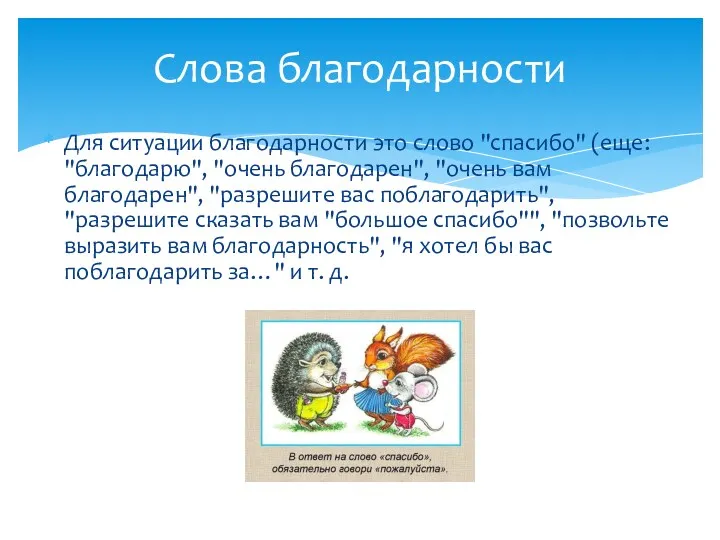 Слова благодарности

Для ситуации благодарности это слово "спасибо" (еще: "благодарю", "очень благодарен", "очень вам благодарен", "разрешите вас поблагодарить", "разрешите сказать вам "большое спасибо"", "позвольте выразить вам благодарность", "я хотел бы вас поблагодарить за…" и т. д.

В ответ на слово «спасибо», обязательно говори «пожалуйста».